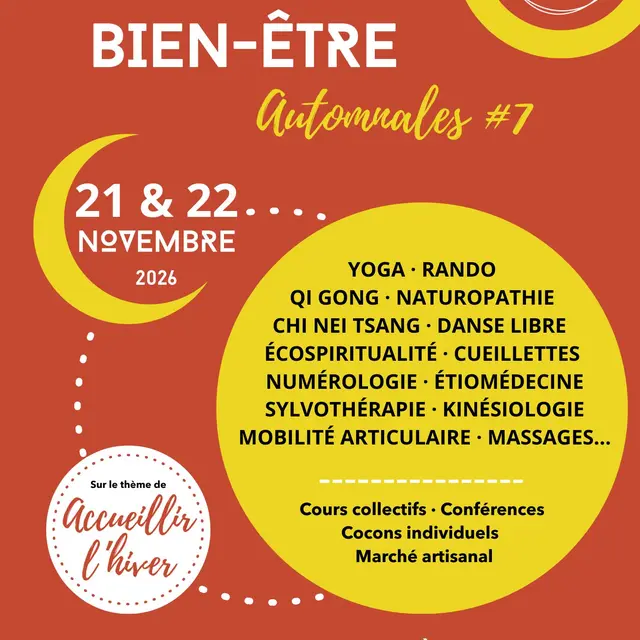 BIEN-ÊTRE

Automnales #7

21 & 22 NOVEMBRE 2026

YOGA · RANDO
QI GONG · NATUROPATHIE
CHI NEI TSANG · DANSE LIBRE
ÉCOSPIRITUALITÉ · CUEILLETTES
NUMÉROLOGIE · ÉTIOMÉDECINE
SYLVOTHÉRAPIE · KINÉSIOLOGIE
MOBILITÉ ARTICULAIRE · MASSAGES...

Cours collectifs · Conférences
Cocons individuels
Marché artisanal

Sur le thème de
Accueillir l'hiver